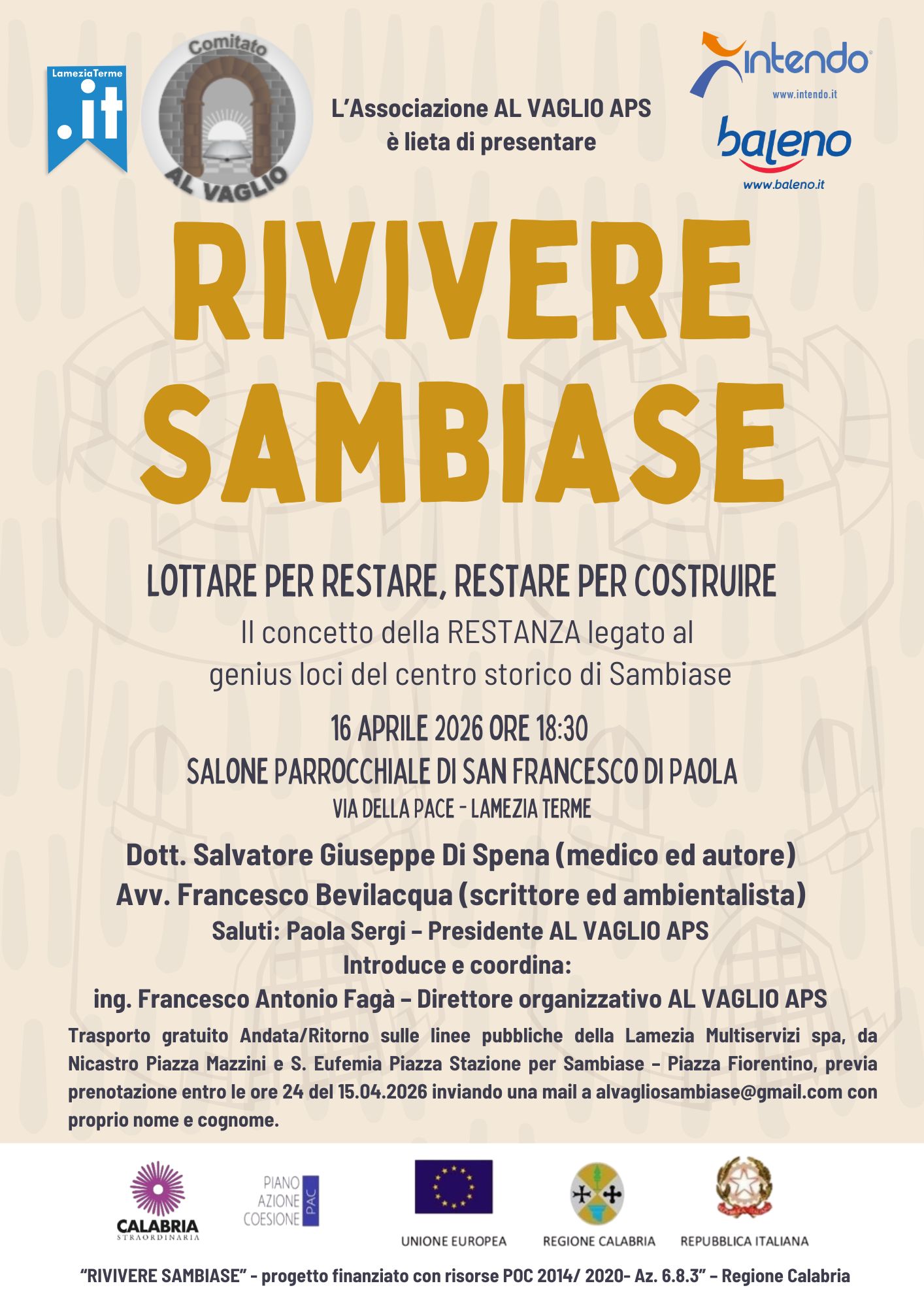 LameziaTerme
.it

Comitato
AL VAGLIO

L'Associazione AL VAGLIO APS
è lieta di presentare

intendo
www.intendo.it

baleno
www.baleno.it

RIVIVERE
SAMBIASE

LOTTARE PER RESTARE, RESTARE PER COSTRUIRE
Il concetto della RESTANZA legato al genius loci del centro storico di Sambiase

16 APRILE 2026 ORE 18:30
SALONE PARROCCHIALE DI SAN FRANCESCO DI PAOLA
VIA DELLA PACE - LAMEZIA TERME

Dott. Salvatore Giuseppe Di Spena (medico ed autore)
Avv. Francesco Bevilacqua (scrittore ed ambientalista)
Saluti: Paola Sergi – Presidente AL VAGLIO APS
Introduce e coordina:
ing. Francesco Antonio Fagà – Direttore organizzativo AL VAGLIO APS

Trasporto gratuito Andata/Ritorno sulle linee pubbliche della Lamezia Multiservizi spa, da Nicastro Piazza Mazzini e S. Eufemia Piazza Stazione per Sambiase – Piazza Fiorentino, previa prenotazione entro le ore 24 del 15.04.2026 inviando una mail a alvagliosambiase@gmail.com con proprio nome e cognome.

CALABRIA
STRAORDINARIA

PIANO AZIONE COESIONE PAC

UNIONE EUROPEA

REGIONE CALABRIA

REPUBBLICA ITALIANA

"RIVIVERE SAMBIASE" - progetto finanziato con risorse POC 2014/ 2020- Az. 6.8.3" – Regione Calabria